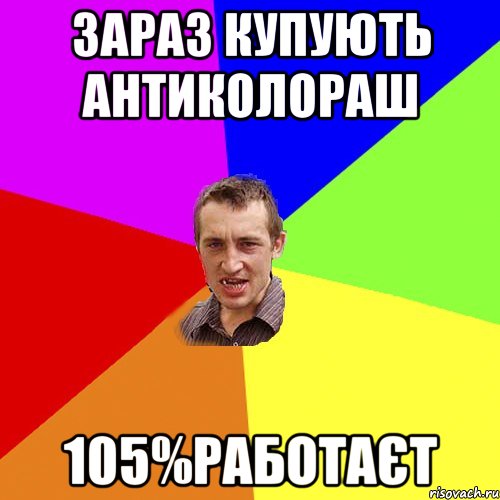 ЗАРАЗ КУПУЮТЬ АНТИКОЛОРАШ

105%РАБОТАЄТ

risovach.ru